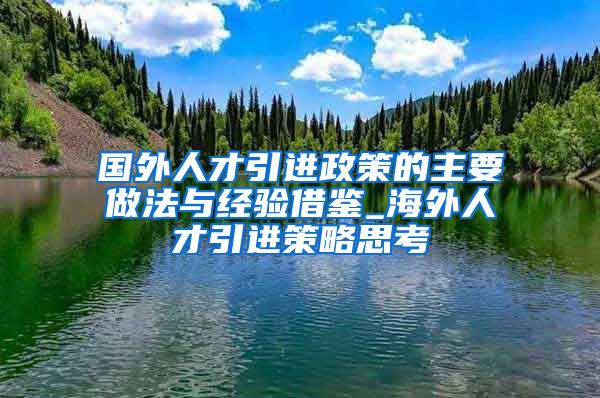 国外人才引进政策的主要做法与经验借鉴_海外人才引进策略思考